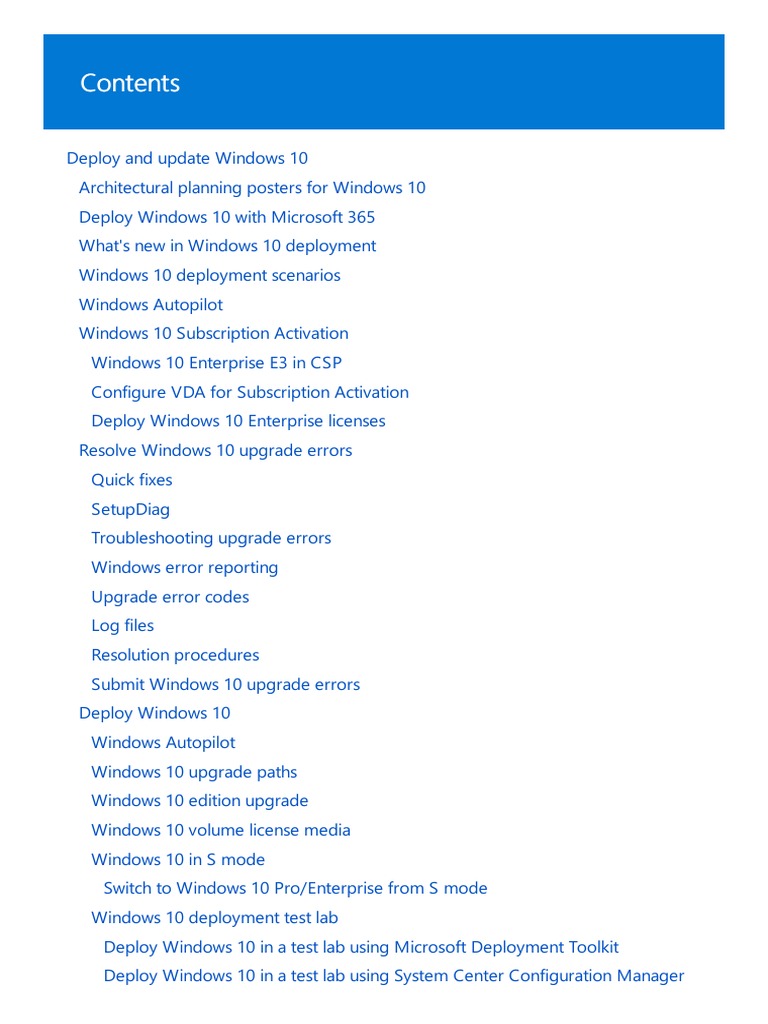 Contents

Deploy and update Windows 10
Architectural planning posters for Windows 10
Deploy Windows 10 with Microsoft 365
What's new in Windows 10 deployment
Windows 10 deployment scenarios
Windows Autopilot
Windows 10 Subscription Activation
Windows 10 Enterprise E3 in CSP
Configure VDA for Subscription Activation
Deploy Windows 10 Enterprise licenses
Resolve Windows 10 upgrade errors
Quick fixes
SetupDiag
Troubleshooting upgrade errors
Windows error reporting
Upgrade error codes
Log files
Resolution procedures
Submit Windows 10 upgrade errors
Deploy Windows 10
Windows Autopilot
Windows 10 upgrade paths
Windows 10 edition upgrade
Windows 10 volume license media
Windows 10 in S mode
Switch to Windows 10 Pro/Enterprise from S mode
Windows 10 deployment test lab
Deploy Windows 10 in a test lab using Microsoft Deployment Toolkit
Deploy Windows 10 in a test lab using System Center Configuration Manager